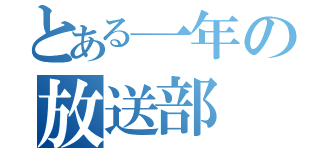 とある一年の
放送部